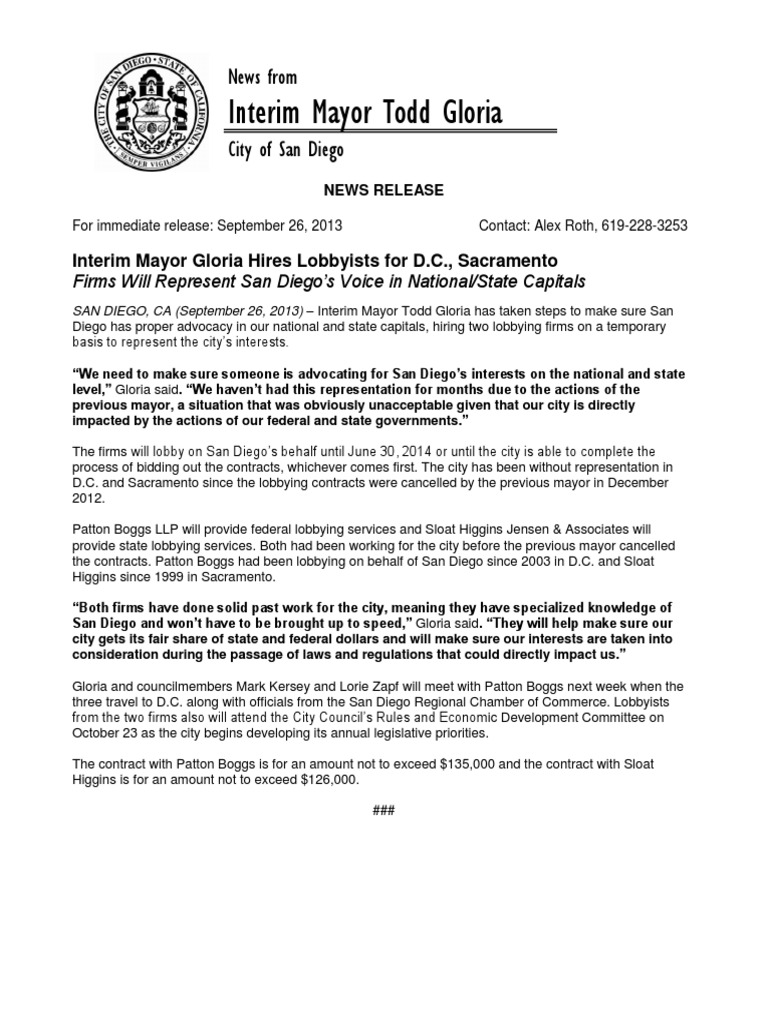 THE CITY OF SAN DIEGO · STATE OF CALIFORNIA · SEMPER VIGILANS

News from

Interim Mayor Todd Gloria

City of San Diego

NEWS RELEASE

For immediate release: September 26, 2013

Contact: Alex Roth, 619-228-3253

Interim Mayor Gloria Hires Lobbyists for D.C., Sacramento
Firms Will Represent San Diego's Voice in National/State Capitals

SAN DIEGO, CA (September 26, 2013) – Interim Mayor Todd Gloria has taken steps to make sure San Diego has proper advocacy in our national and state capitals, hiring two lobbying firms on a temporary basis to represent the city's interests.

"We need to make sure someone is advocating for San Diego's interests on the national and state level," Gloria said. "We haven't had this representation for months due to the actions of the previous mayor, a situation that was obviously unacceptable given that our city is directly impacted by the actions of our federal and state governments."

The firms will lobby on San Diego's behalf until June 30, 2014 or until the city is able to complete the process of bidding out the contracts, whichever comes first. The city has been without representation in D.C. and Sacramento since the lobbying contracts were cancelled by the previous mayor in December 2012.

Patton Boggs LLP will provide federal lobbying services and Sloat Higgins Jensen & Associates will provide state lobbying services. Both had been working for the city before the previous mayor cancelled the contracts. Patton Boggs had been lobbying on behalf of San Diego since 2003 in D.C. and Sloat Higgins since 1999 in Sacramento.

"Both firms have done solid past work for the city, meaning they have specialized knowledge of San Diego and won't have to be brought up to speed," Gloria said. "They will help make sure our city gets its fair share of state and federal dollars and will make sure our interests are taken into consideration during the passage of laws and regulations that could directly impact us."

Gloria and councilmembers Mark Kersey and Lorie Zapf will meet with Patton Boggs next week when the three travel to D.C. along with officials from the San Diego Regional Chamber of Commerce. Lobbyists from the two firms also will attend the City Council's Rules and Economic Development Committee on October 23 as the city begins developing its annual legislative priorities.

The contract with Patton Boggs is for an amount not to exceed $135,000 and the contract with Sloat Higgins is for an amount not to exceed $126,000.

###